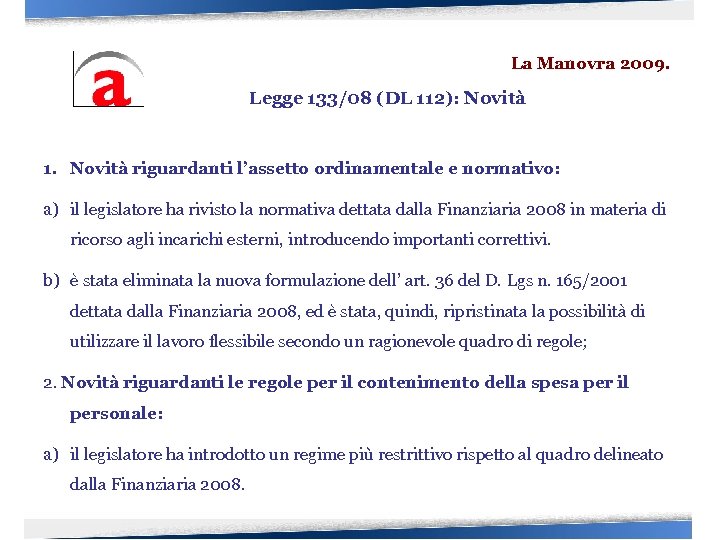 a

La Manovra 2009.

Legge 133/08 (DL 112): Novità

1. Novità riguardanti l'assetto ordinamentale e normativo:

a) il legislatore ha rivisto la normativa dettata dalla Finanziaria 2008 in materia di ricorso agli incarichi esterni, introducendo importanti correttivi.

b) è stata eliminata la nuova formulazione dell' art. 36 del D. Lgs n. 165/2001 dettata dalla Finanziaria 2008, ed è stata, quindi, ripristinata la possibilità di utilizzare il lavoro flessibile secondo un ragionevole quadro di regole;

2. Novità riguardanti le regole per il contenimento della spesa per il personale:

a) il legislatore ha introdotto un regime più restrittivo rispetto al quadro delineato dalla Finanziaria 2008.